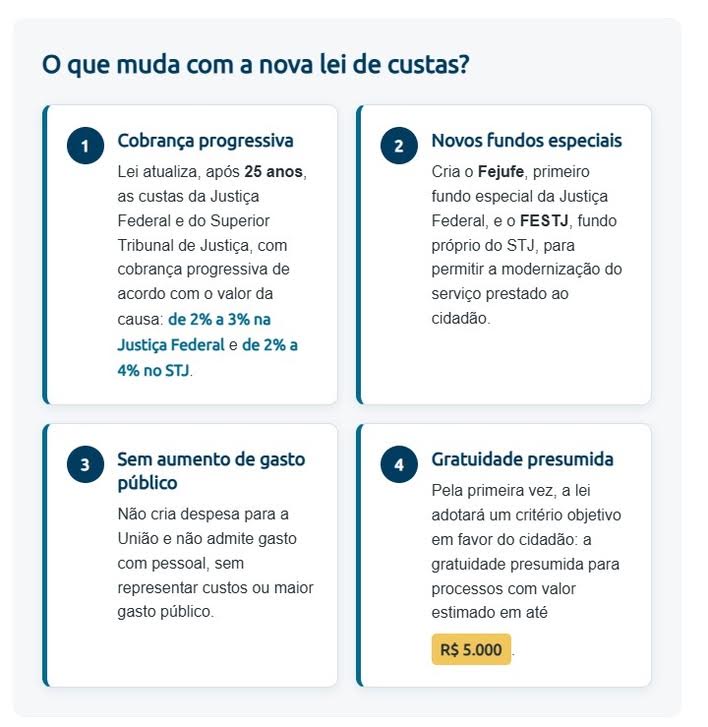 O que muda com a nova lei de custas?

1

Cobrança progressiva

Lei atualiza, após 25 anos, as custas da Justiça Federal e do Superior Tribunal de Justiça, com cobrança progressiva de acordo com o valor da causa: de 2% a 3% na Justiça Federal e de 2% a 4% no STJ.

2

Novos fundos especiais

Cria o Fejufe, primeiro fundo especial da Justiça Federal, e o FESTJ, fundo próprio do STJ, para permitir a modernização do serviço prestado ao cidadão.

3

Sem aumento de gasto público

Não cria despesa para a União e não admite gasto com pessoal, sem representar custos ou maior gasto público.

4

Gratuidade presumida

Pela primeira vez, a lei adotará um critério objetivo em favor do cidadão: a gratuidade presumida para processos com valor estimado em até R$ 5.000.